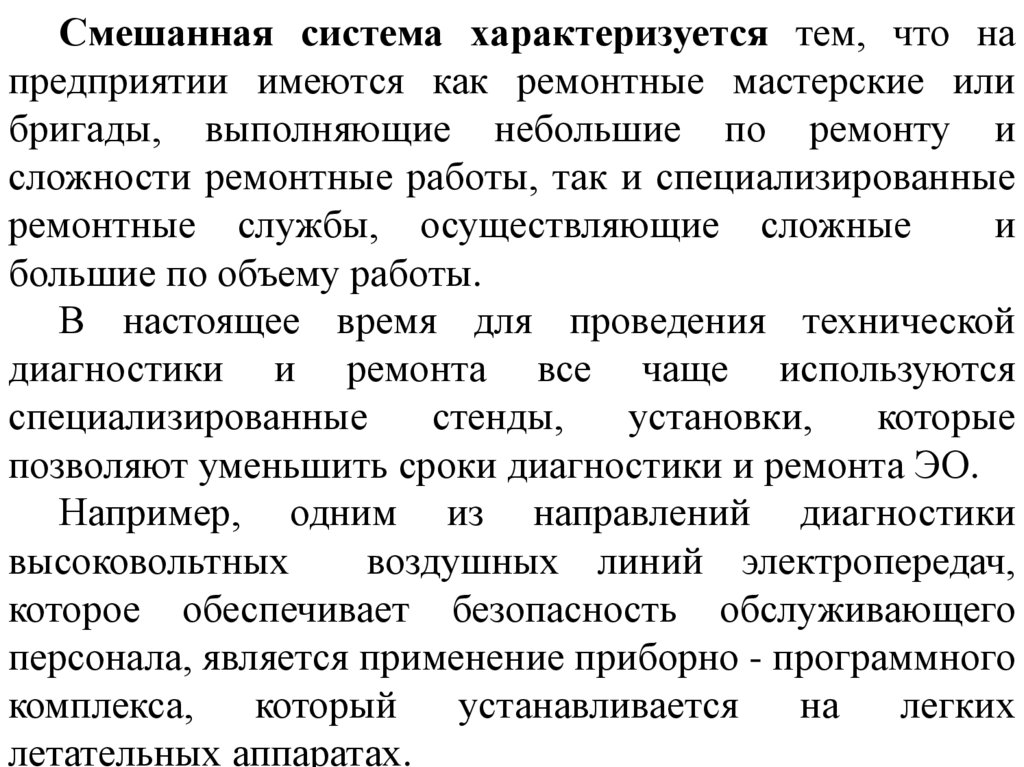 Смешанная система характеризуется тем, что на предприятии имеются как ремонтные мастерские или бригады, выполняющие небольшие по ремонту и сложности ремонтные работы, так и специализированные ремонтные службы, осуществляющие сложные и большие по объему работы.

В настоящее время для проведения технической диагностики и ремонта все чаще используются специализированные стенды, установки, которые позволяют уменьшить сроки диагностики и ремонта ЭО.

Например, одним из направлений диагностики высоковольтных воздушных линий электропередач, которое обеспечивает безопасность обслуживающего персонала, является применение приборно - программного комплекса, который устанавливается на легких летательных аппаратах.